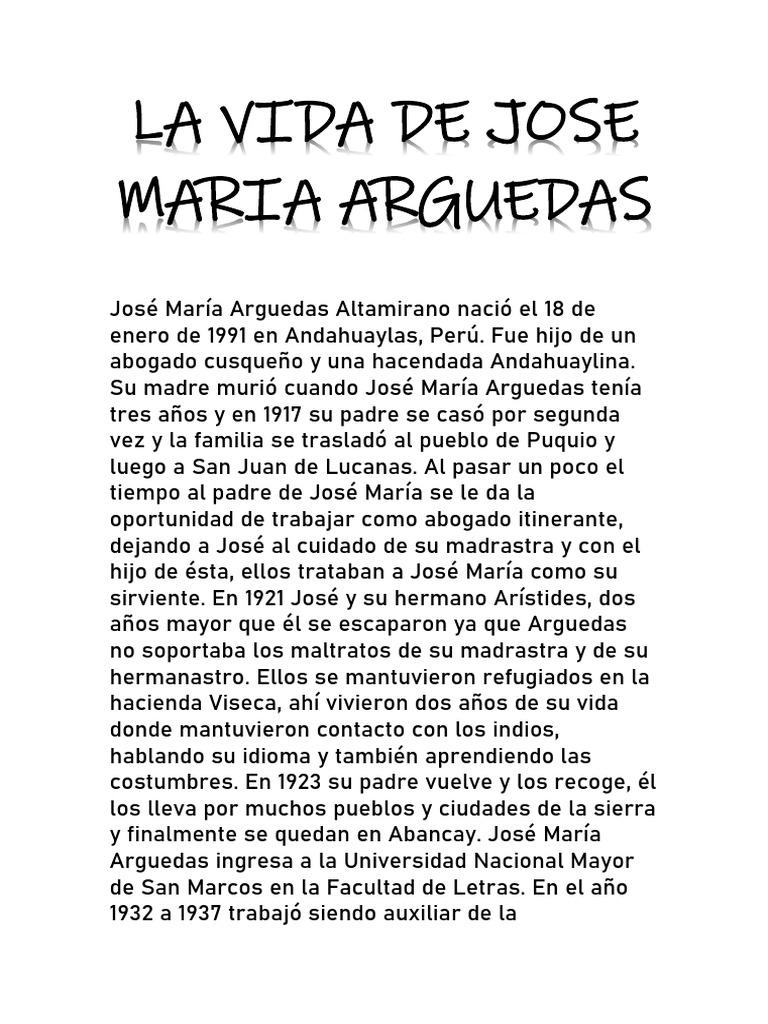 LA VIDA DE JOSE MARIA ARGUEDAS

José María Arguedas Altamirano nació el 18 de enero de 1991 en Andahuaylas, Perú. Fue hijo de un abogado cusqueño y una hacendada Andahuaylina. Su madre murió cuando José María Arguedas tenía tres años y en 1917 su padre se casó por segunda vez y la familia se trasladó al pueblo de Puquio y luego a San Juan de Lucanas. Al pasar un poco el tiempo al padre de José María se le da la oportunidad de trabajar como abogado itinerante, dejando a José al cuidado de su madrastra y con el hijo de ésta, ellos trataban a José María como su sirviente. En 1921 José y su hermano Arístides, dos años mayor que él se escaparon ya que Arguedas no soportaba los maltratos de su madrastra y de su hermanastro. Ellos se mantuvieron refugiados en la hacienda Viseca, ahí vivieron dos años de su vida donde mantuvieron contacto con los indios, hablando su idioma y también aprendiendo las costumbres. En 1923 su padre vuelve y los recoge, él los lleva por muchos pueblos y ciudades de la sierra y finalmente se quedan en Abancay. José María Arguedas ingresa a la Universidad Nacional Mayor de San Marcos en la Facultad de Letras. En el año 1932 a 1937 trabajó siendo auxiliar de la